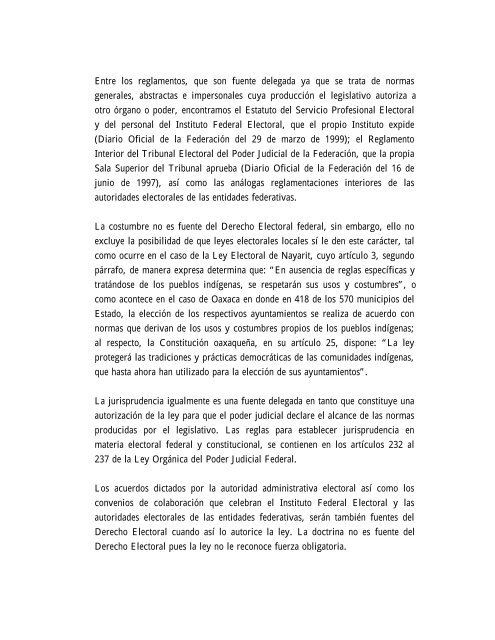 Entre los reglamentos, que son fuente delegada ya que se trata de normas generales, abstractas e impersonales cuya producción el legislativo autoriza a otro órgano o poder, encontramos el Estatuto del Servicio Profesional Electoral y del personal del Instituto Federal Electoral, que el propio Instituto expide (Diario Oficial de la Federación del 29 de marzo de 1999); el Reglamento Interior del Tribunal Electoral del Poder Judicial de la Federación, que la propia Sala Superior del Tribunal aprueba (Diario Oficial de la Federación del 16 de junio de 1997), así como las análogas reglamentaciones interiores de las autoridades electorales de las entidades federativas.

La costumbre no es fuente del Derecho Electoral federal, sin embargo, ello no excluye la posibilidad de que leyes electorales locales sí le den este carácter, tal como ocurre en el caso de la Ley Electoral de Nayarit, cuyo artículo 3, segundo párrafo, de manera expresa determina que: "En ausencia de reglas específicas y tratándose de los pueblos indígenas, se respetarán sus usos y costumbres", o como acontece en el caso de Oaxaca en donde en 418 de los 570 municipios del Estado, la elección de los respectivos ayuntamientos se realiza de acuerdo con normas que derivan de los usos y costumbres propios de los pueblos indígenas; al respecto, la Constitución oaxaqueña, en su artículo 25, dispone: "La ley protegerá las tradiciones y prácticas democráticas de las comunidades indígenas, que hasta ahora han utilizado para la elección de sus ayuntamientos".

La jurisprudencia igualmente es una fuente delegada en tanto que constituye una autorización de la ley para que el poder judicial declare el alcance de las normas producidas por el legislativo. Las reglas para establecer jurisprudencia en materia electoral federal y constitucional, se contienen en los artículos 232 al 237 de la Ley Orgánica del Poder Judicial Federal.

Los acuerdos dictados por la autoridad administrativa electoral así como los convenios de colaboración que celebran el Instituto Federal Electoral y las autoridades electorales de las entidades federativas, serán también fuentes del Derecho Electoral cuando así lo autorice la ley. La doctrina no es fuente del Derecho Electoral pues la ley no le reconoce fuerza obligatoria.